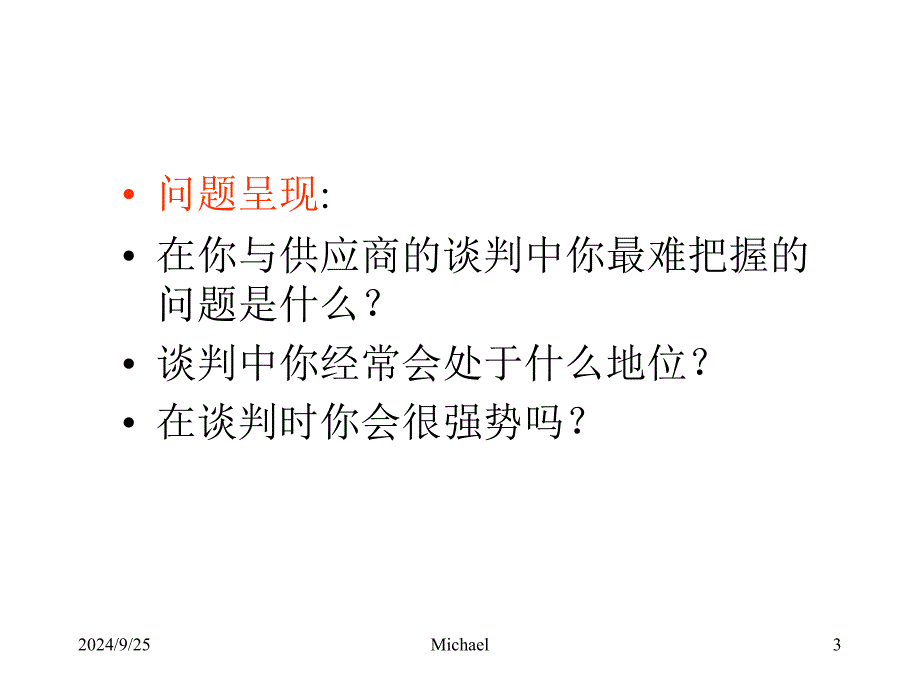 • 问题呈现:

• 在你与供应商的谈判中你最难把握的问题是什么？

• 谈判中你经常会处于什么地位？

• 在谈判时你会很强势吗？

2024/9/25 Michael 3